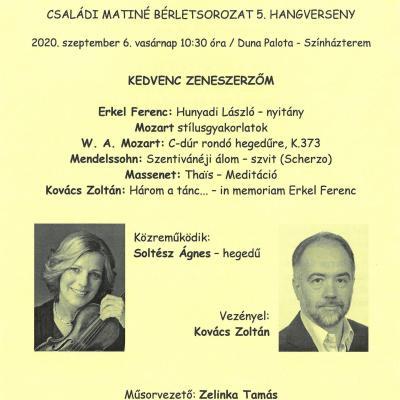 CSALÁDI MATINÉ BÉRLETSOROZAT 5. HANGVERSENY

2020. szeptember 6. vasárnap 10:30 óra / Duna Palota - Színházterem

KEDVENC ZENESZERZŐM

Erkel Ferenc: Hunyadi László - nyitány
Mozart stílusgyakorlatok
W. A. Mozart: C-dúr rondó hegedűre, K.373
Mendelssohn: Szentivánéji álom - szvit (Scherzo)
Massenet: Thaïs - Meditáció
Kovács Zoltán: Három a tánc... - in memoriam Erkel Ferenc

Közreműködik:
Soltész Ágnes - hegedű

Vezényel:
Kovács Zoltán

Műsorvezető: Zelinka Tamás